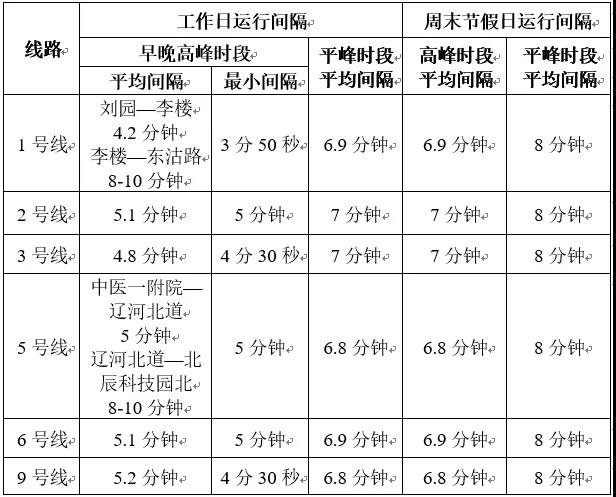 | 线路 | 工作日运行间隔 | | | 周末节假日运行间隔 | |
|---|---|---|---|---|---|
| | 早晚高峰时段 | | 平峰时段平均间隔 | 高峰时段平均间隔 | 平峰时段平均间隔 |
| | 平均间隔 | 最小间隔 | | | |
| 1号线 | 刘园—李楼 4.2分钟 李楼—东沽路 8-10分钟 | 3分50秒 | 6.9分钟 | 6.9分钟 | 8分钟 |
| 2号线 | 5.1分钟 | 5分钟 | 7分钟 | 7分钟 | 8分钟 |
| 3号线 | 4.8分钟 | 4分30秒 | 7分钟 | 7分钟 | 8分钟 |
| 5号线 | 中医一附院—辽河北道 5分钟 辽河北道—北辰科技园北 8-10分钟 | 5分钟 | 6.8分钟 | 6.8分钟 | 8分钟 |
| 6号线 | 5.1分钟 | 5分钟 | 6.9分钟 | 6.9分钟 | 8分钟 |
| 9号线 | 5.2分钟 | 4分30秒 | 6.8分钟 | 6.8分钟 | 8分钟 |